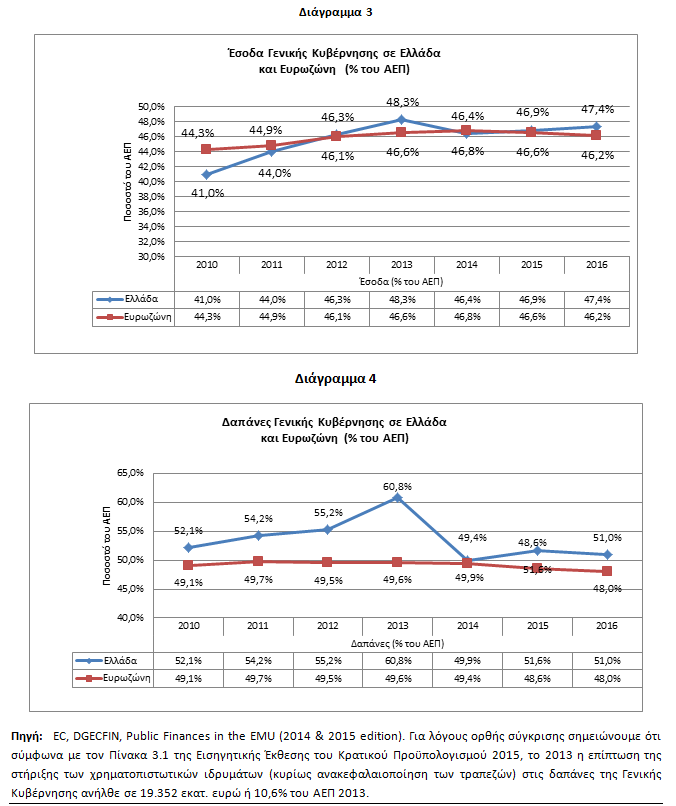 Διάγραμμα 3

Έσοδα Γενικής Κυβέρνησης σε Ελλάδα και Ευρωζώνη (% του ΑΕΠ)

Ποσοστό του ΑΕΠ

50,0%
48,0%
46,0%
44,0%
42,0%
40,0%
38,0%
36,0%
34,0%
32,0%
30,0%

44,3% 44,9% 46,3% 48,3% 46,4% 46,9% 47,4%
41,0% 44,0% 46,1% 46,6% 46,8% 46,6% 46,2%

Έσοδα (% του ΑΕΠ)

| | 2010 | 2011 | 2012 | 2013 | 2014 | 2015 | 2016 |
|---|---|---|---|---|---|---|---|
| Ελλάδα | 41,0% | 44,0% | 46,3% | 48,3% | 46,4% | 46,9% | 47,4% |
| Ευρωζώνη | 44,3% | 44,9% | 46,1% | 46,6% | 46,8% | 46,6% | 46,2% |

Διάγραμμα 4

Δαπάνες Γενικής Κυβέρνησης σε Ελλάδα και Ευρωζώνη (% του ΑΕΠ)

Ποσοστό του ΑΕΠ

65,0%
60,0%
55,0%
50,0%
45,0%
40,0%

52,1% 54,2% 55,2% 60,8% 49,4% 48,6% 51,0%
49,1% 49,7% 49,5% 49,6% 49,9% 51,6% 48,0%

Δαπάνες (% του ΑΕΠ)

| | 2010 | 2011 | 2012 | 2013 | 2014 | 2015 | 2016 |
|---|---|---|---|---|---|---|---|
| Ελλάδα | 52,1% | 54,2% | 55,2% | 60,8% | 49,9% | 51,6% | 51,0% |
| Ευρωζώνη | 49,1% | 49,7% | 49,5% | 49,6% | 49,4% | 48,6% | 48,0% |

Πηγή: EC, DGECFIN, Public Finances in the EMU (2014 & 2015 edition). Για λόγους ορθής σύγκρισης σημειώνουμε ότι σύμφωνα με τον Πίνακα 3.1 της Εισηγητικής Έκθεσης του Κρατικού Προϋπολογισμού 2015, το 2013 η επίπτωση της στήριξης των χρηματοπιστωτικών ιδρυμάτων (κυρίως ανακεφαλαιοποίηση των τραπεζών) στις δαπάνες της Γενικής Κυβέρνησης ανήλθε σε 19.352 εκατ. ευρώ ή 10,6% του ΑΕΠ 2013.